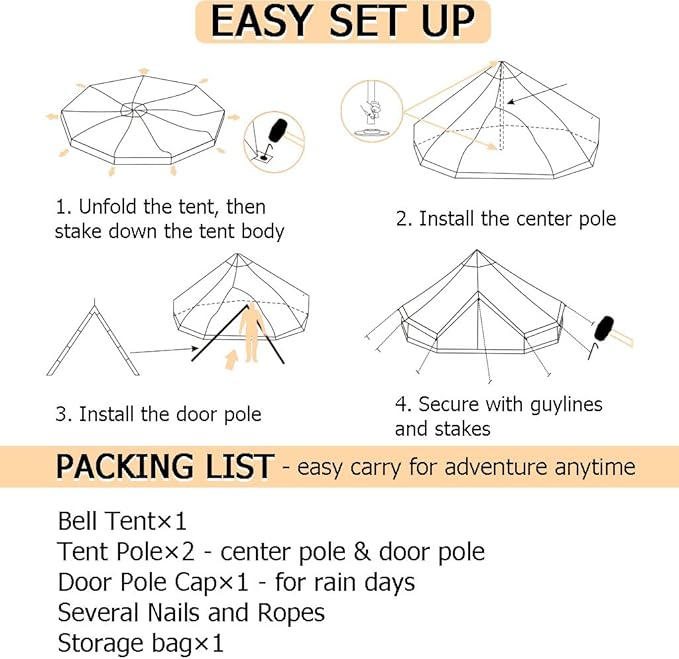 EASY SET UP

1. Unfold the tent, then stake down the tent body

2. Install the center pole

3. Install the door pole

4. Secure with guylines and stakes

PACKING LIST - easy carry for adventure anytime

Bell Tent×1
Tent Pole×2 - center pole & door pole
Door Pole Cap×1 - for rain days
Several Nails and Ropes
Storage bag×1